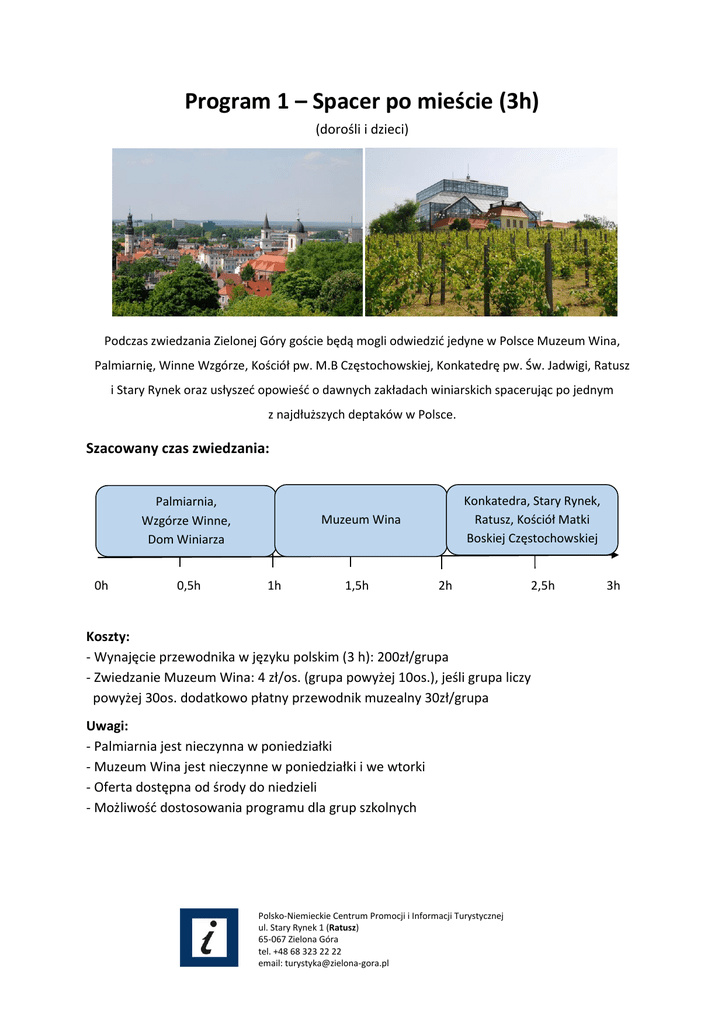 Program 1 – Spacer po mieście (3h)
(dorośli i dzieci)

Podczas zwiedzania Zielonej Góry goście będą mogli odwiedzić jedyne w Polsce Muzeum Wina, Palmiarnię, Winne Wzgórze, Kościół pw. M.B Częstochowskiej, Konkatedrę pw. Św. Jadwigi, Ratusz i Stary Rynek oraz usłyszeć opowieść o dawnych zakładach winiarskich spacerując po jednym z najdłuższych deptaków w Polsce.

Szacowany czas zwiedzania:

Palmiarnia, Wzgórze Winne, Dom Winiarza

Muzeum Wina

Konkatedra, Stary Rynek, Ratusz, Kościół Matki Boskiej Częstochowskiej

0h 0,5h 1h 1,5h 2h 2,5h 3h

Koszty:
- Wynajęcie przewodnika w języku polskim (3 h): 200zł/grupa
- Zwiedzanie Muzeum Wina: 4 zł/os. (grupa powyżej 10os.), jeśli grupa liczy powyżej 30os. dodatkowo płatny przewodnik muzealny 30zł/grupa

Uwagi:
- Palmiarnia jest nieczynna w poniedziałki
- Muzeum Wina jest nieczynne w poniedziałki i we wtorki
- Oferta dostępna od środy do niedzieli
- Możliwość dostosowania programu dla grup szkolnych

i

Polsko-Niemieckie Centrum Promocji i Informacji Turystycznej
ul. Stary Rynek 1 (Ratusz)
65-067 Zielona Góra
tel. +48 68 323 22 22
email: turystyka@zielona-gora.pl